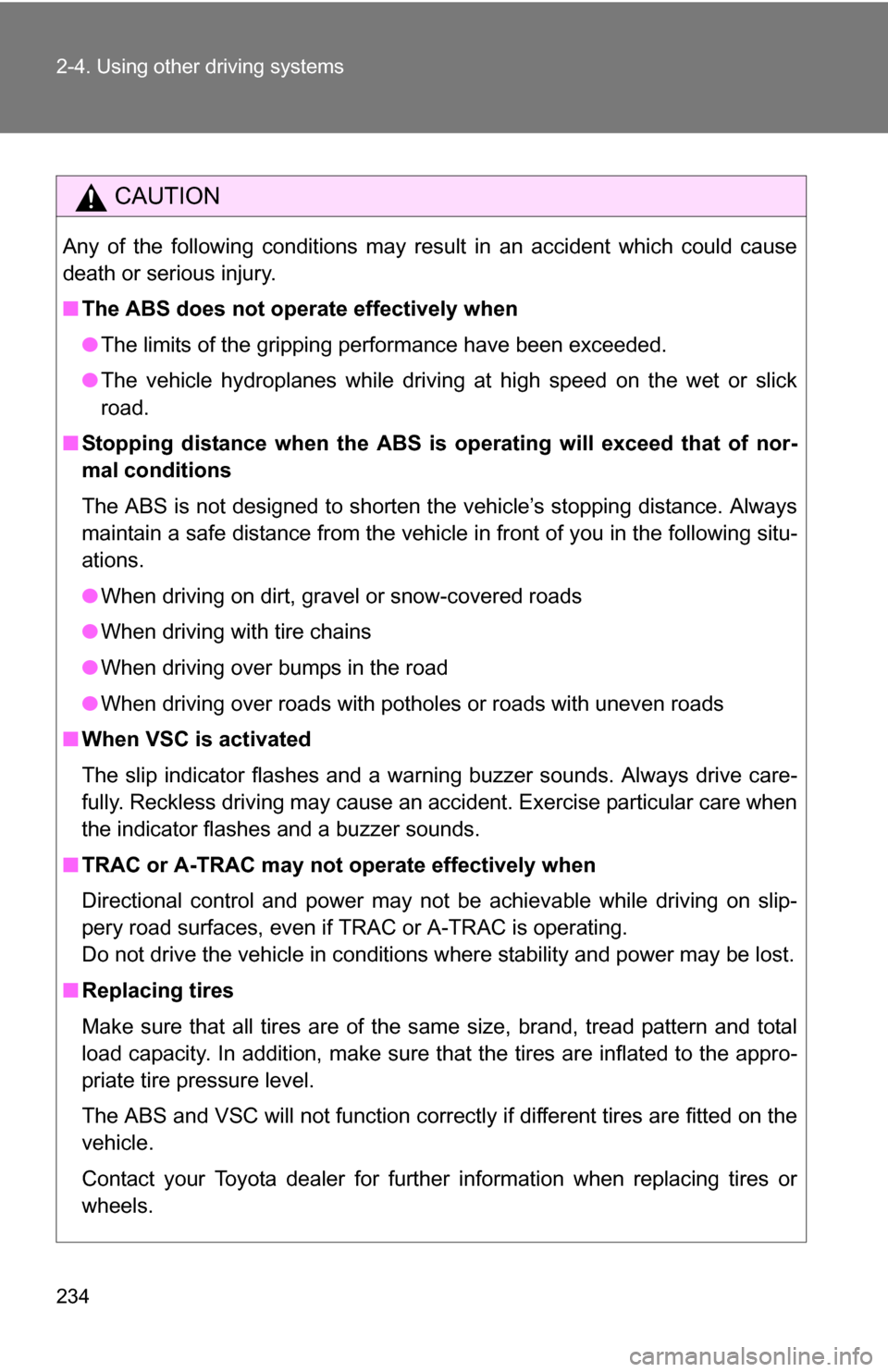 2-4. Using other driving systems

CAUTION

Any of the following conditions may result in an accident which could cause death or serious injury.

■ The ABS does not operate effectively when

● The limits of the gripping performance have been exceeded.

● The vehicle hydroplanes while driving at high speed on the wet or slick road.

■ Stopping distance when the ABS is operating will exceed that of normal conditions

The ABS is not designed to shorten the vehicle's stopping distance. Always maintain a safe distance from the vehicle in front of you in the following situations.

● When driving on dirt, gravel or snow-covered roads

● When driving with tire chains

● When driving over bumps in the road

● When driving over roads with potholes or roads with uneven roads

■ When VSC is activated

The slip indicator flashes and a warning buzzer sounds. Always drive carefully. Reckless driving may cause an accident. Exercise particular care when the indicator flashes and a buzzer sounds.

■ TRAC or A-TRAC may not operate effectively when

Directional control and power may not be achievable while driving on slippery road surfaces, even if TRAC or A-TRAC is operating.
Do not drive the vehicle in conditions where stability and power may be lost.

■ Replacing tires

Make sure that all tires are of the same size, brand, tread pattern and total load capacity. In addition, make sure that the tires are inflated to the appropriate tire pressure level.

The ABS and VSC will not function correctly if different tires are fitted on the vehicle.

Contact your Toyota dealer for further information when replacing tires or wheels.

234

carmanualsonline.info